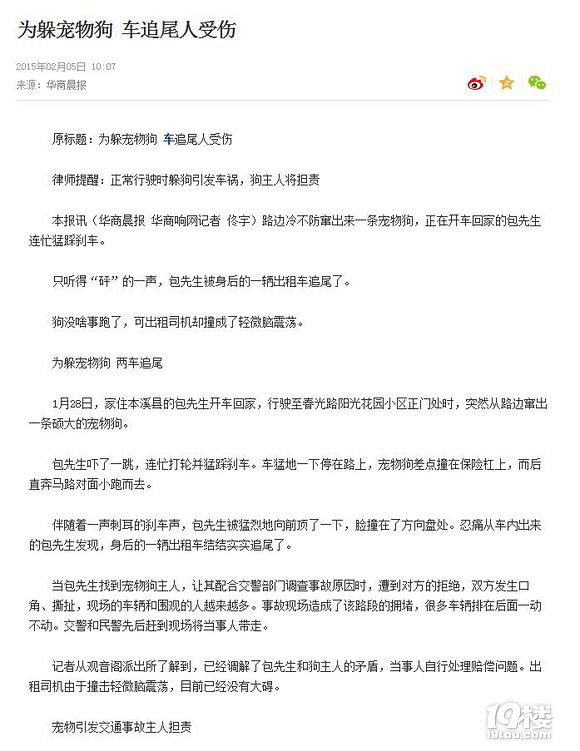 为躲宠物狗 车追尾人受伤

2015年02月05日 10:07
来源：华商晨报

原标题：为躲宠物狗 车追尾人受伤

律师提醒：正常行驶时躲狗引发车祸，狗主人将担责

本报讯（华商晨报 华商响网记者 佟宇）路边冷不防窜出来一条宠物狗，正在开车回家的包先生连忙猛踩刹车。

只听得“砰”的一声，包先生被身后的一辆出租车追尾了。

狗没啥事跑了，可出租司机却撞成了轻微脑震荡。

为躲宠物狗 两车追尾

1月28日，家住本溪县的包先生开车回家，行驶至春光路阳光花园小区正门处时，突然从路边窜出一条硕大的宠物狗。

包先生吓了一跳，连忙打轮并猛踩刹车。车猛地一下停在路上，宠物狗差点撞在保险杠上，而后直奔马路对面小跑而去。

伴随着一声刺耳的刹车声，包先生被猛烈地向前顶了一下，脸撞在了方向盘处。忍痛从车内出来的包先生发现，身后的一辆出租车结结实实追尾了。

当包先生找到宠物狗主人，让其配合交警部门调查事故原因时，遭到对方的拒绝，双方发生口角、撕扯，现场的车辆和围观的人越来越多。事故现场造成了该路段的拥堵，很多车辆排在后面一动不动。交警和民警先后赶到现场将当事人带走。

记者从观音阁派出所了解到，已经调解了包先生和狗主人的矛盾，当事人自行处理赔偿问题。出租司机由于撞击轻微脑震荡，目前已经没有大碍。

宠物引发交通事故主人担责

19楼
19lou.com